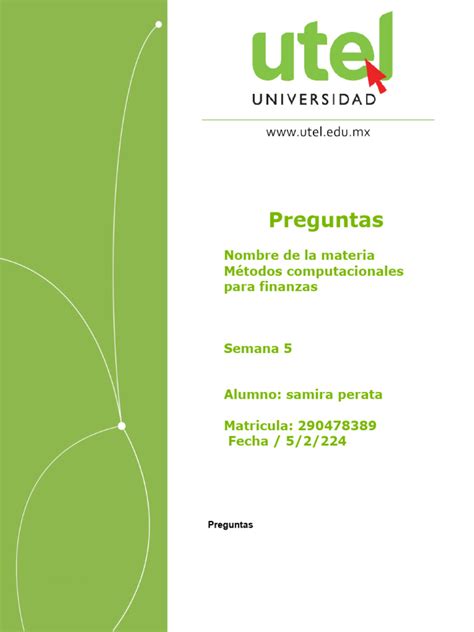 utel
UNIVERSIDAD

www.utel.edu.mx

Preguntas

Nombre de la materia
Métodos computacionales para finanzas

Semana 5

Alumno: samira perata

Matricula: 290478389
Fecha / 5/2/224

Preguntas